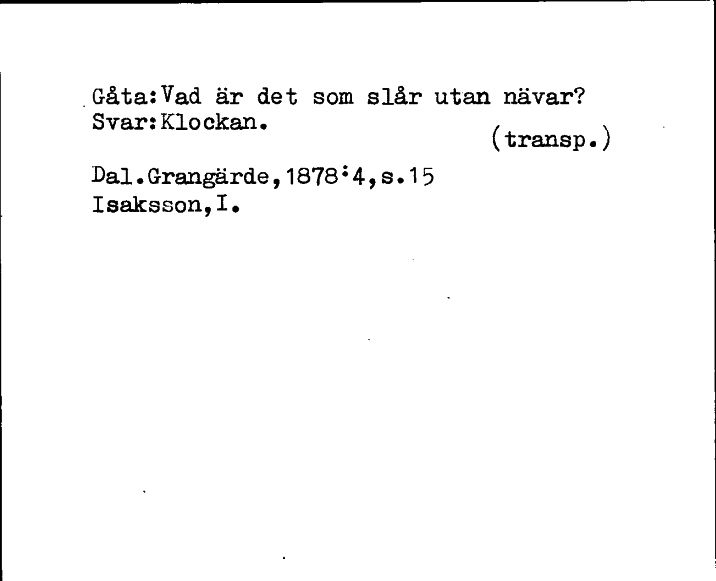 Gåta:Vad är det som slår utan nävar?
Svar:Klockan.
(transp.)

Dal.Grangärde,1878:4,s.15
Isaksson,I.